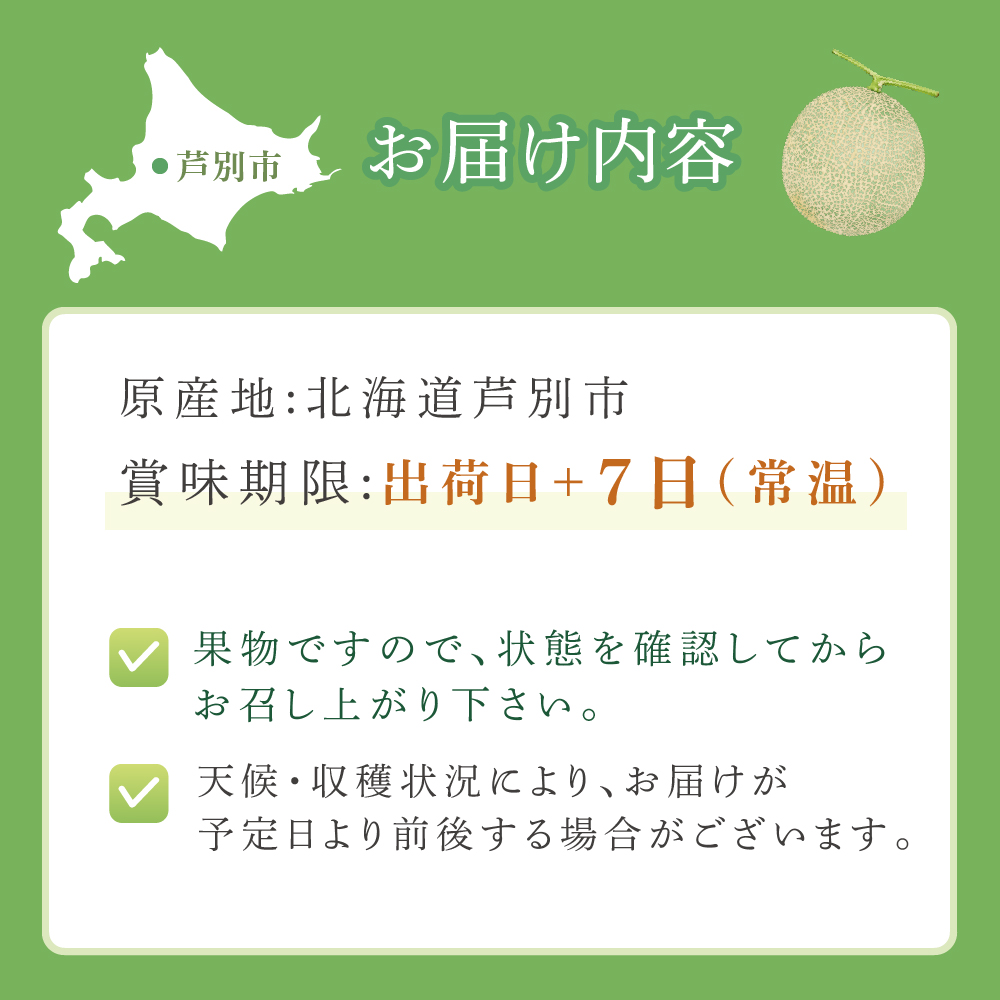 芦別市

お届け内容

原産地:北海道芦別市

賞味期限:出荷日+7日(常温)

果物ですので、状態を確認してからお召し上がり下さい。

天候・収穫状況により、お届けが予定日より前後する場合がございます。